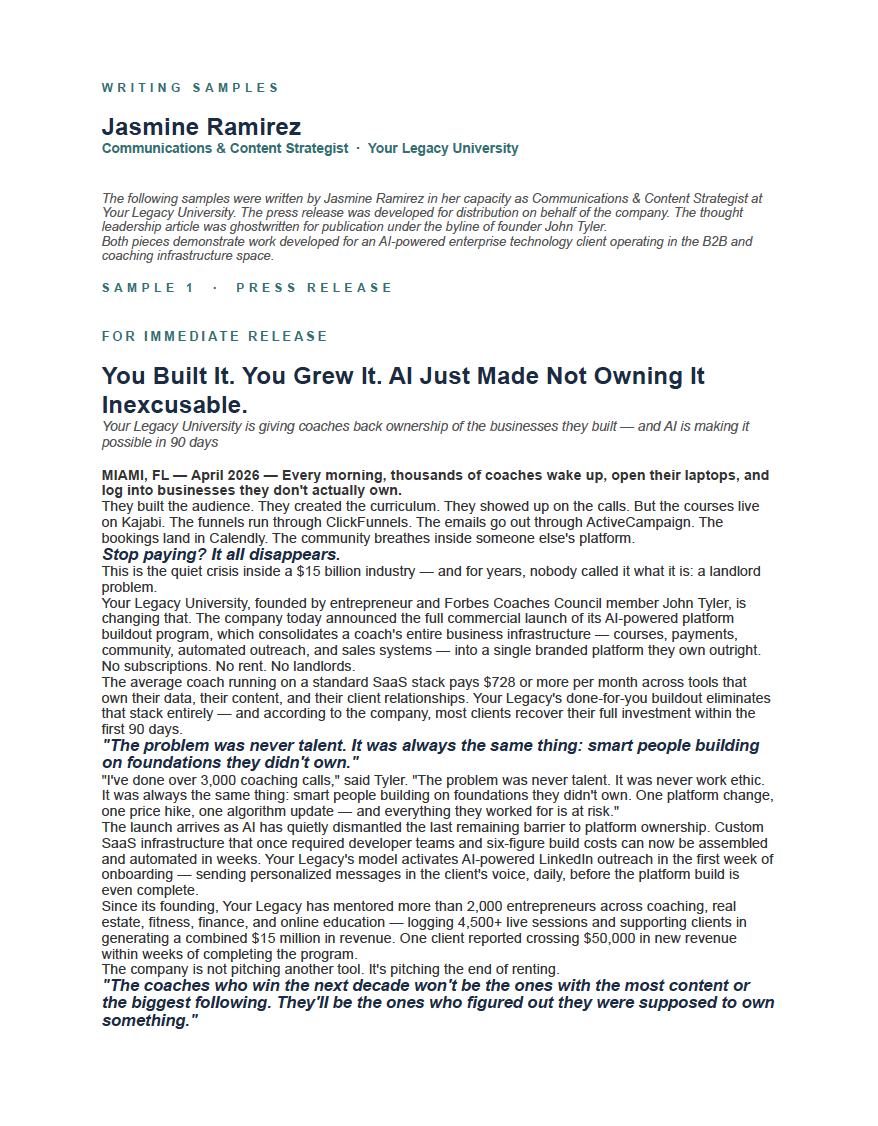 WRITING SAMPLES

Jasmine Ramirez
Communications & Content Strategist · Your Legacy University

The following samples were written by Jasmine Ramirez in her capacity as Communications & Content Strategist at Your Legacy University. The press release was developed for distribution on behalf of the company. The thought leadership article was ghostwritten for publication under the byline of founder John Tyler.
Both pieces demonstrate work developed for an AI-powered enterprise technology client operating in the B2B and coaching infrastructure space.

SAMPLE 1 · PRESS RELEASE

FOR IMMEDIATE RELEASE

You Built It. You Grew It. AI Just Made Not Owning It Inexcusable.

Your Legacy University is giving coaches back ownership of the businesses they built — and AI is making it possible in 90 days

MIAMI, FL — April 2026 — Every morning, thousands of coaches wake up, open their laptops, and log into businesses they don't actually own.

They built the audience. They created the curriculum. They showed up on the calls. But the courses live on Kajabi. The funnels run through ClickFunnels. The emails go out through ActiveCampaign. The bookings land in Calendly. The community breathes inside someone else's platform.

Stop paying? It all disappears.

This is the quiet crisis inside a $15 billion industry — and for years, nobody called it what it is: a landlord problem.

Your Legacy University, founded by entrepreneur and Forbes Coaches Council member John Tyler, is changing that. The company today announced the full commercial launch of its AI-powered platform buildout program, which consolidates a coach's entire business infrastructure — courses, payments, community, automated outreach, and sales systems — into a single branded platform they own outright. No subscriptions. No rent. No landlords.

The average coach running on a standard SaaS stack pays $728 or more per month across tools that own their data, their content, and their client relationships. Your Legacy's done-for-you buildout eliminates that stack entirely — and according to the company, most clients recover their full investment within the first 90 days.

"The problem was never talent. It was always the same thing: smart people building on foundations they didn't own."

"I've done over 3,000 coaching calls," said Tyler. "The problem was never talent. It was never work ethic. It was always the same thing: smart people building on foundations they didn't own. One platform change, one price hike, one algorithm update — and everything they worked for is at risk."

The launch arrives as AI has quietly dismantled the last remaining barrier to platform ownership. Custom SaaS infrastructure that once required developer teams and six-figure build costs can now be assembled and automated in weeks. Your Legacy's model activates AI-powered LinkedIn outreach in the first week of onboarding — sending personalized messages in the client's voice, daily, before the platform build is even complete.

Since its founding, Your Legacy has mentored more than 2,000 entrepreneurs across coaching, real estate, fitness, finance, and online education — logging 4,500+ live sessions and supporting clients in generating a combined $15 million in revenue. One client reported crossing $50,000 in new revenue within weeks of completing the program.

The company is not pitching another tool. It's pitching the end of renting.

"The coaches who win the next decade won't be the ones with the most content or the biggest following. They'll be the ones who figured out they were supposed to own something."